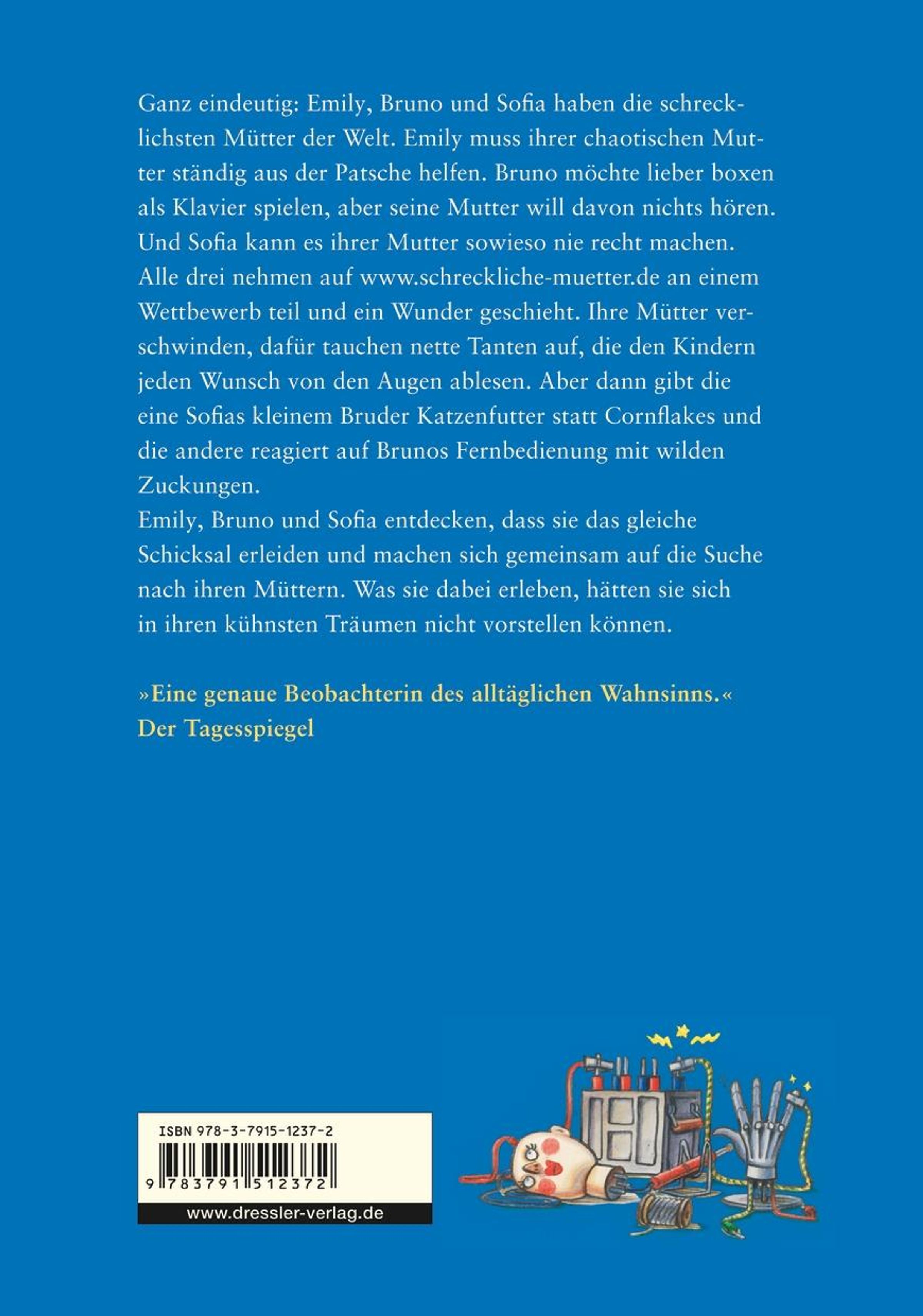 Ganz eindeutig: Emily, Bruno und Sofia haben die schrecklichsten Mütter der Welt. Emily muss ihrer chaotischen Mutter ständig aus der Patsche helfen. Bruno möchte lieber boxen als Klavier spielen, aber seine Mutter will davon nichts hören. Und Sofia kann es ihrer Mutter sowieso nie recht machen. Alle drei nehmen auf www.schreckliche-muetter.de an einem Wettbewerb teil und ein Wunder geschieht. Ihre Mütter verschwinden, dafür tauchen nette Tanten auf, die den Kindern jeden Wunsch von den Augen ablesen. Aber dann gibt die eine Sofias kleinem Bruder Katzenfutter statt Cornflakes und die andere reagiert auf Brunos Fernbedienung mit wilden Zuckungen.
Emily, Bruno und Sofia entdecken, dass sie das gleiche Schicksal erleiden und machen sich gemeinsam auf die Suche nach ihren Müttern. Was sie dabei erleben, hätten sie sich in ihren kühnsten Träumen nicht vorstellen können.

»Eine genaue Beobachterin des alltäglichen Wahnsinns.«
Der Tagesspiegel

ISBN 978-3-7915-1237-2
9 783791 512372
www.dressler-verlag.de